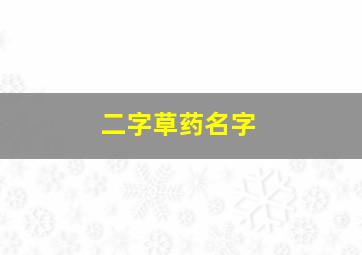 二字草药名字